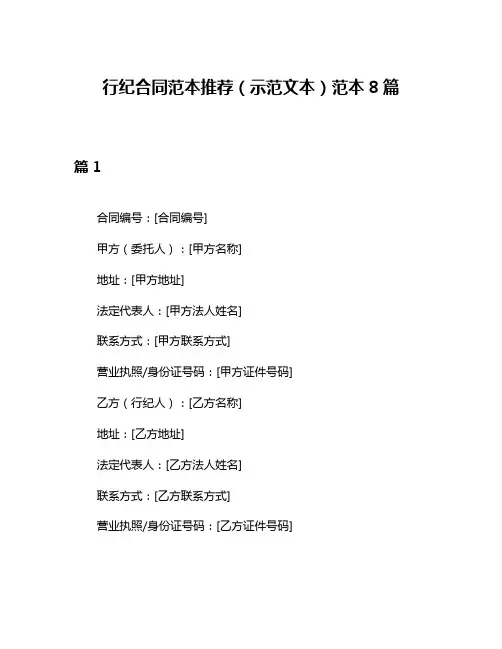 行纪合同范本推荐（示范文本）范本 8 篇

篇 1

合同编号：[合同编号]

甲方（委托人）：[甲方名称]

地址：[甲方地址]

法定代表人：[甲方法人姓名]

联系方式：[甲方联系方式]

营业执照/身份证号码：[甲方证件号码]

乙方（行纪人）：[乙方名称]

地址：[乙方地址]

法定代表人：[乙方法人姓名]

联系方式：[乙方联系方式]

营业执照/身份证号码：[乙方证件号码]